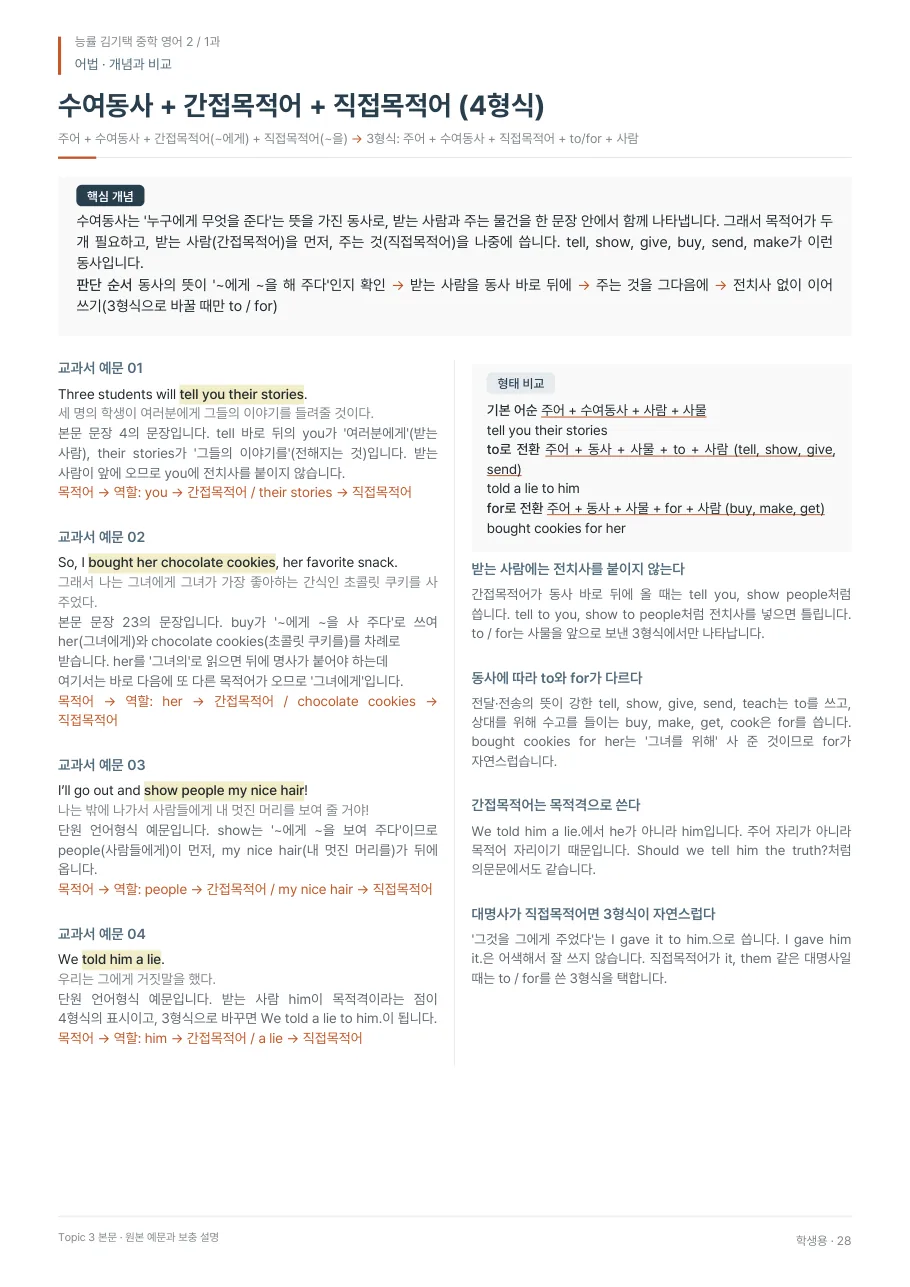 능률 김기택 중학 영어 2 / 1과
어법 · 개념과 비교

수여동사 + 간접목적어 + 직접목적어 (4형식)

주어 + 수여동사 + 간접목적어(~에게) + 직접목적어(~을) → 3형식: 주어 + 수여동사 + 직접목적어 + to/for + 사람

핵심 개념
수여동사는 '누구에게 무엇을 준다'는 뜻을 가진 동사로, 받는 사람과 주는 물건을 한 문장 안에서 함께 나타냅니다. 그래서 목적어가 두 개 필요하고, 받는 사람(간접목적어)을 먼저, 주는 것(직접목적어)을 나중에 씁니다. tell, show, give, buy, send, make가 이런 동사입니다.
판단 순서 동사의 뜻이 '~에게 ~을 해 주다'인지 확인 → 받는 사람을 동사 바로 뒤에 → 주는 것을 그다음에 → 전치사 없이 이어 쓰기(3형식으로 바꿀 때만 to / for)

교과서 예문 01
Three students will tell you their stories.
세 명의 학생이 여러분에게 그들의 이야기를 들려줄 것이다.
본문 문장 4의 문장입니다. tell 바로 뒤의 you가 '여러분에게'(받는 사람), their stories가 '그들의 이야기를'(전해지는 것)입니다. 받는 사람이 앞에 오므로 you에 전치사를 붙이지 않습니다.
목적어 → 역할: you → 간접목적어 / their stories → 직접목적어

교과서 예문 02
So, I bought her chocolate cookies, her favorite snack.
그래서 나는 그녀에게 그녀가 가장 좋아하는 간식인 초콜릿 쿠키를 사 주었다.
본문 문장 23의 문장입니다. buy가 '~에게 ~을 사 주다'로 쓰여 her(그녀에게)와 chocolate cookies(초콜릿 쿠키를)를 차례로 받습니다. her를 '그녀의'로 읽으면 뒤에 명사가 붙어야 하는데 여기서는 바로 다음에 또 다른 목적어가 오므로 '그녀에게'입니다.
목적어 → 역할: her → 간접목적어 / chocolate cookies → 직접목적어

교과서 예문 03
I'll go out and show people my nice hair!
나는 밖에 나가서 사람들에게 내 멋진 머리를 보여 줄 거야!
단원 언어형식 예문입니다. show는 '~에게 ~을 보여 주다'이므로 people(사람들에게)이 먼저, my nice hair(내 멋진 머리를)가 뒤에 옵니다.
목적어 → 역할: people → 간접목적어 / my nice hair → 직접목적어

교과서 예문 04
We told him a lie.
우리는 그에게 거짓말을 했다.
단원 언어형식 예문입니다. 받는 사람 him이 목적격이라는 점이 4형식의 표시이고, 3형식으로 바꾸면 We told a lie to him.이 됩니다.
목적어 → 역할: him → 간접목적어 / a lie → 직접목적어

형태 비교
기본 어순 주어 + 수여동사 + 사람 + 사물
tell you their stories
to로 전환 주어 + 동사 + 사물 + to + 사람 (tell, show, give, send)
told a lie to him
for로 전환 주어 + 동사 + 사물 + for + 사람 (buy, make, get)
bought cookies for her

받는 사람에는 전치사를 붙이지 않는다
간접목적어가 동사 바로 뒤에 올 때는 tell you, show people처럼 씁니다. tell to you, show to people처럼 전치사를 넣으면 틀립니다. to / for는 사물을 앞으로 보낸 3형식에서만 나타납니다.

동사에 따라 to와 for가 다르다
전달·전송의 뜻이 강한 tell, show, give, send, teach는 to를 쓰고, 상대를 위해 수고를 들이는 buy, make, get, cook은 for를 씁니다. bought cookies for her는 '그녀를 위해' 사 준 것이므로 for가 자연스럽습니다.

간접목적어는 목적격으로 쓴다
We told him a lie.에서 he가 아니라 him입니다. 주어 자리가 아니라 목적어 자리이기 때문입니다. Should we tell him the truth?처럼 의문문에서도 같습니다.

대명사가 직접목적어면 3형식이 자연스럽다
'그것을 그에게 주었다'는 I gave it to him.으로 씁니다. I gave him it.은 어색해서 잘 쓰지 않습니다. 직접목적어가 it, them 같은 대명사일 때는 to / for를 쓴 3형식을 택합니다.

Topic 3 본문 · 원본 예문과 보충 설명
학생용 · 28